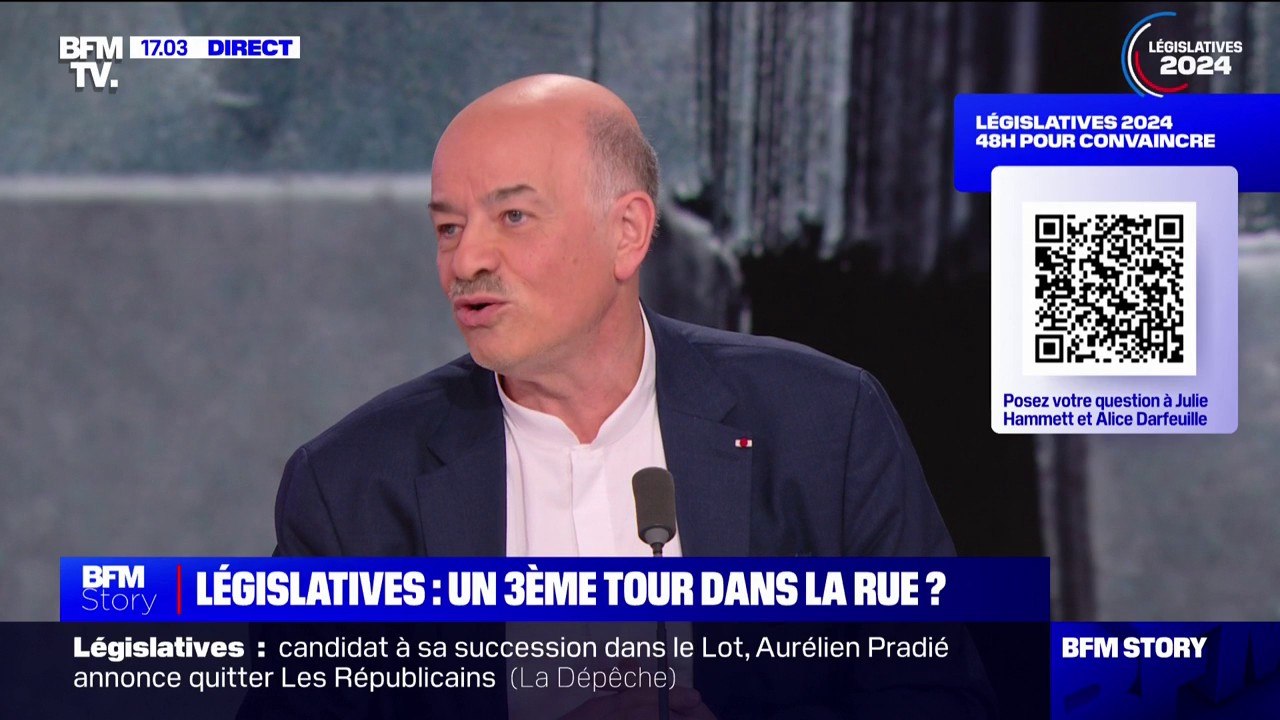 BFM TV. 17.03 DIRECT

LÉGISLATIVES 2024

LÉGISLATIVES 2024
48H POUR CONVAINCRE

Posez votre question à Julie Hammett et Alice Darfeuille

BFM Story

LÉGISLATIVES : UN 3ÈME TOUR DANS LA RUE ?

Législatives : candidat à sa succession dans le Lot, Aurélien Pradié annonce quitter Les Républicains (La Dépêche)

BFM STORY